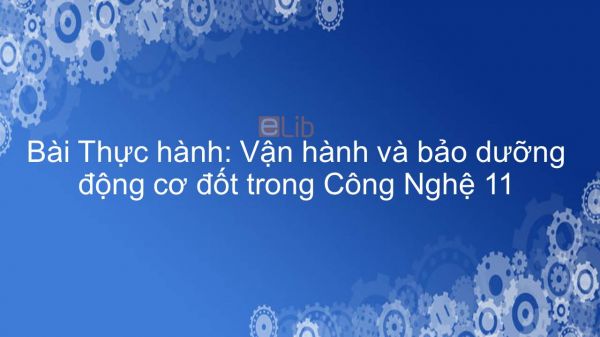 eLib

Bài Thực hành: Vận hành và bảo dưỡng động cơ đốt trong Công Nghệ 11